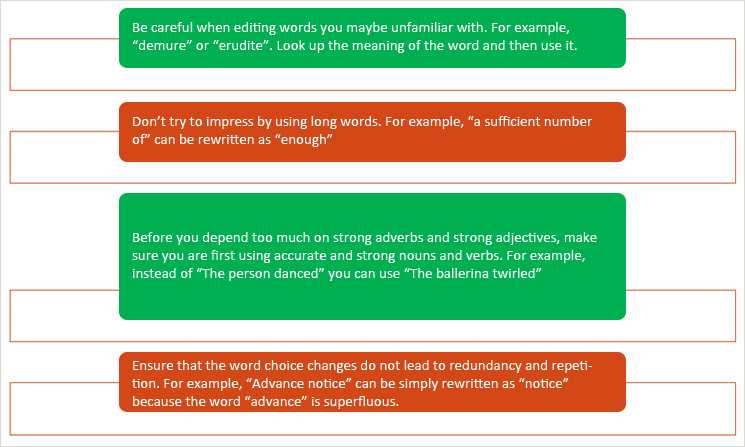 Be careful when editing words you maybe unfamiliar with. For example, “demure” or “erudite”. Look up the meaning of the word and then use it.

Don’t try to impress by using long words. For example, “a sufficient number of” can be rewritten as “enough”

Before you depend too much on strong adverbs and strong adjectives, make sure you are first using accurate and strong nouns and verbs. For example, instead of “The person danced” you can use “The ballerina twirled”

Ensure that the word choice changes do not lead to redundancy and repetition. For example, “Advance notice” can be simply rewritten as “notice” because the word “advance” is superfluous.